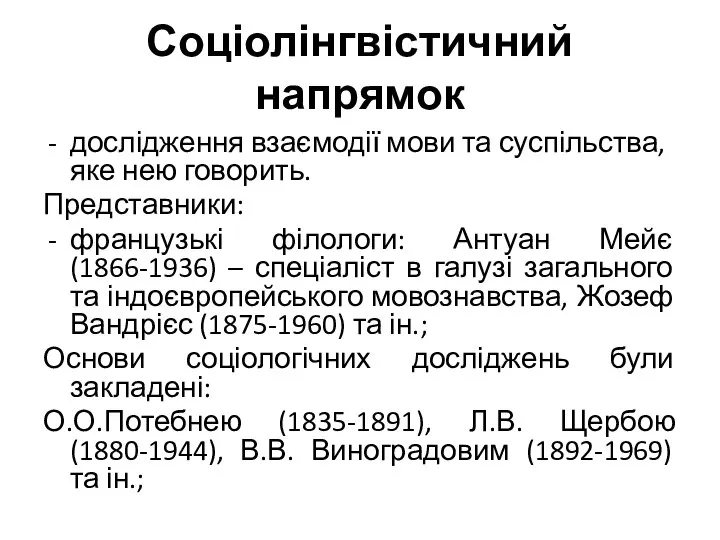 Соціолінгвістичний напрямок

- дослідження взаємодії мови та суспільства, яке нею говорить.

Представники:

- французькі філологи: Антуан Мейє (1866-1936) – спеціаліст в галузі загального та індоєвропейського мовознавства, Жозеф Вандрієс (1875-1960) та ін.;

Основи соціологічних досліджень були закладені:

О.О.Потебнею (1835-1891), Л.В. Щербою (1880-1944), В.В. Виноградовим (1892-1969) та ін.;